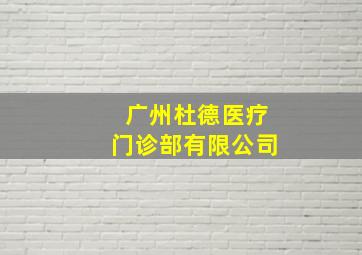 广州杜德医疗
门诊部有限公司